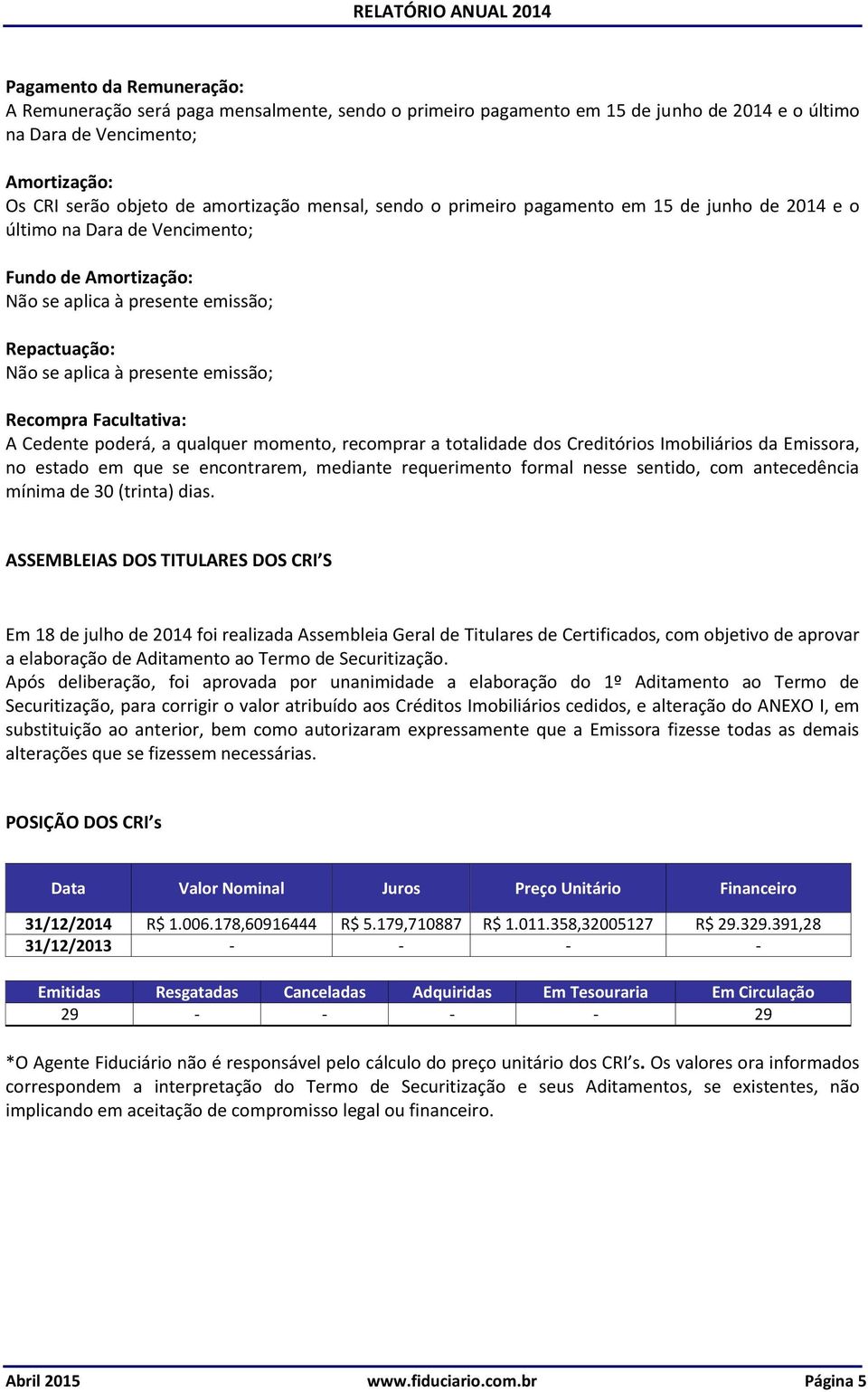 RELATÓRIO ANUAL 2014

Pagamento da Remuneração:
A Remuneração será paga mensalmente, sendo o primeiro pagamento em 15 de junho de 2014 e o último na Dara de Vencimento;

Amortização:
Os CRI serão objeto de amortização mensal, sendo o primeiro pagamento em 15 de junho de 2014 e o último na Dara de Vencimento;

Fundo de Amortização:
Não se aplica à presente emissão;

Repactuação:
Não se aplica à presente emissão;

Recompra Facultativa:
A Cedente poderá, a qualquer momento, recomprar a totalidade dos Creditórios Imobiliários da Emissora, no estado em que se encontrarem, mediante requerimento formal nesse sentido, com antecedência mínima de 30 (trinta) dias.

ASSEMBLEIAS DOS TITULARES DOS CRI S

Em 18 de julho de 2014 foi realizada Assembleia Geral de Titulares de Certificados, com objetivo de aprovar a elaboração de Aditamento ao Termo de Securitização.
Após deliberação, foi aprovada por unanimidade a elaboração do 1º Aditamento ao Termo de Securitização, para corrigir o valor atribuído aos Créditos Imobiliários cedidos, e alteração do ANEXO I, em substituição ao anterior, bem como autorizaram expressamente que a Emissora fizesse todas as demais alterações que se fizessem necessárias.

POSIÇÃO DOS CRI s

| Data | Valor Nominal | Juros | Preço Unitário | Financeiro |
|---|---|---|---|---|
| 31/12/2014 | R$ 1.006.178,60916444 | R$ 5.179,710887 | R$ 1.011.358,32005127 | R$ 29.329.391,28 |
| 31/12/2013 | - | - | - | - |

| Emitidas | Resgatadas | Canceladas | Adquiridas | Em Tesouraria | Em Circulação |
|---|---|---|---|---|---|
| 29 | - | - | - | - | 29 |

*O Agente Fiduciário não é responsável pelo cálculo do preço unitário dos CRI's. Os valores ora informados correspondem a interpretação do Termo de Securitização e seus Aditamentos, se existentes, não implicando em aceitação de compromisso legal ou financeiro.

Abril 2015 www.fiduciario.com.br Página 5